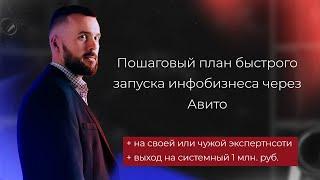 Пошаговый план быстрого запуска инфобизнеса через Авито

+ на своей или чужой экспертнсоти
+ выход на системный 1 млн. руб.